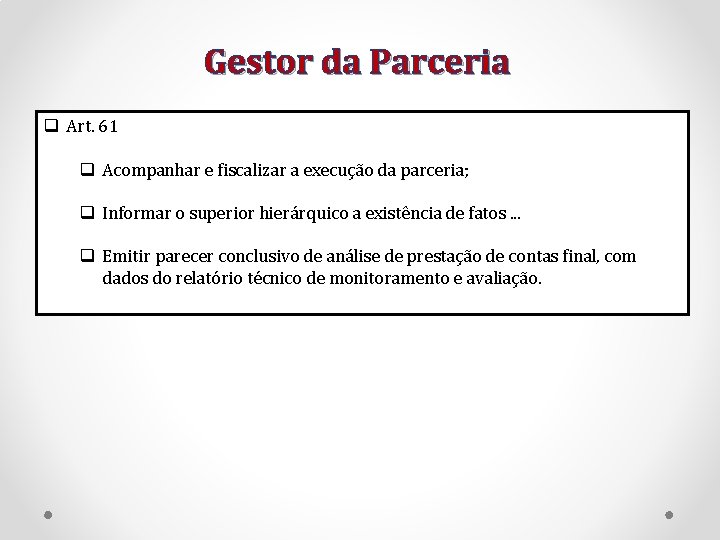 Gestor da Parceria

❑ Art. 61

❑ Acompanhar e fiscalizar a execução da parceria;

❑ Informar o superior hierárquico a existência de fatos ...

❑ Emitir parecer conclusivo de análise de prestação de contas final, com dados do relatório técnico de monitoramento e avaliação.